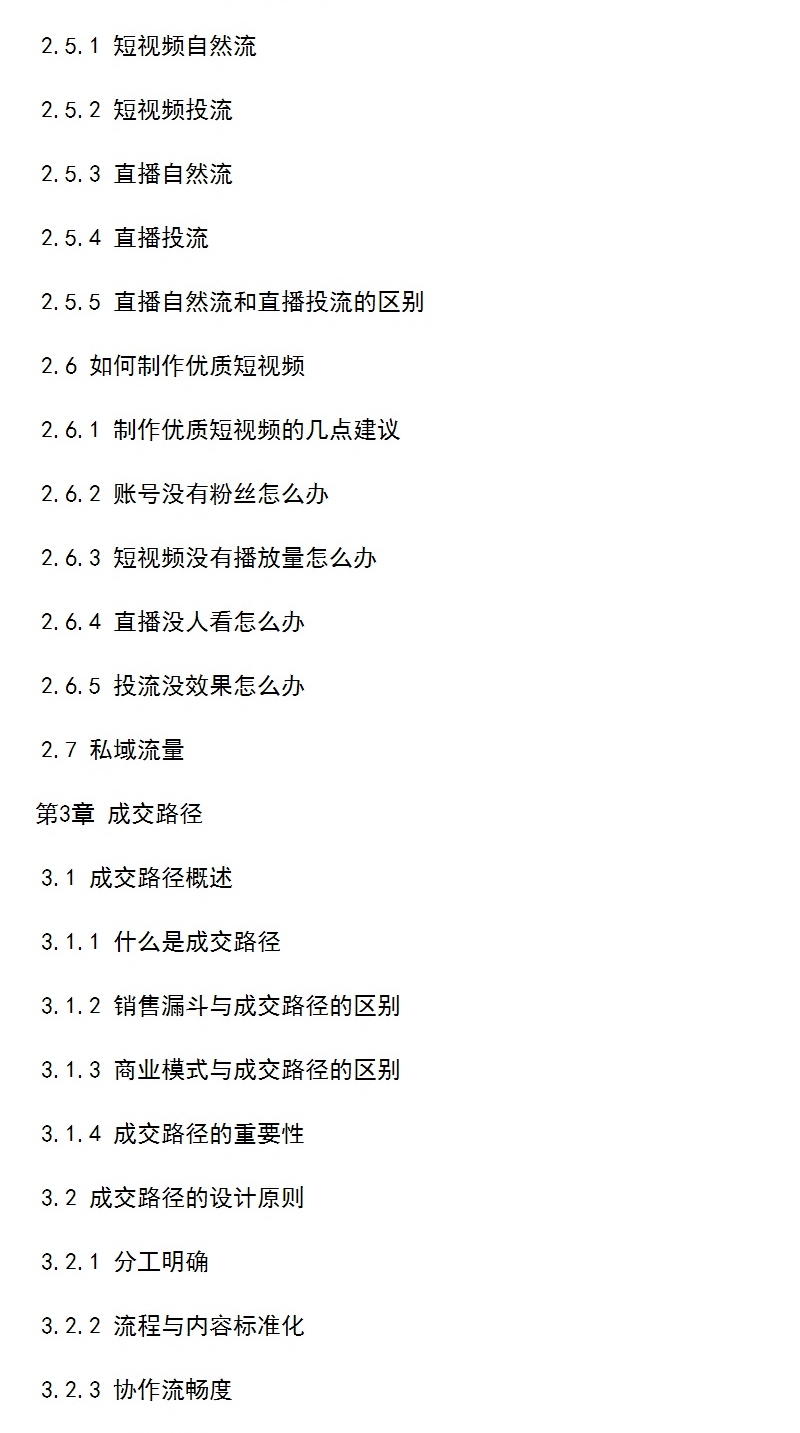 2.5.1 短视频自然流

2.5.2 短视频投流

2.5.3 直播自然流

2.5.4 直播投流

2.5.5 直播自然流和直播投流的区别

2.6 如何制作优质短视频

2.6.1 制作优质短视频的几点建议

2.6.2 账号没有粉丝怎么办

2.6.3 短视频没有播放量怎么办

2.6.4 直播没人看怎么办

2.6.5 投流没效果怎么办

2.7 私域流量

第3章 成交路径

3.1 成交路径概述

3.1.1 什么是成交路径

3.1.2 销售漏斗与成交路径的区别

3.1.3 商业模式与成交路径的区别

3.1.4 成交路径的重要性

3.2 成交路径的设计原则

3.2.1 分工明确

3.2.2 流程与内容标准化

3.2.3 协作流畅度